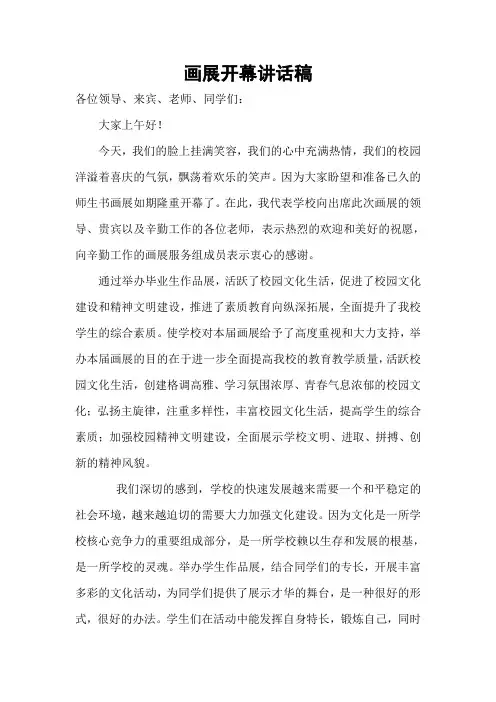 画展开幕讲话稿

各位领导、来宾、老师、同学们：

大家上午好！

今天，我们的脸上挂满笑容，我们的心中充满热情，我们的校园洋溢着喜庆的气氛，飘荡着欢乐的笑声。因为大家盼望和准备已久的师生书画展如期隆重开幕了。在此，我代表学校向出席此次画展的领导、贵宾以及辛勤工作的各位老师，表示热烈的欢迎和美好的祝愿，向辛勤工作的画展服务组成员表示衷心的感谢。

通过举办毕业生作品展，活跃了校园文化生活，促进了校园文化建设和精神文明建设，推进了素质教育向纵深拓展，全面提升了我校学生的综合素质。使学校对本届画展给予了高度重视和大力支持，举办本届画展的目的在于进一步全面提高我校的教育教学质量，活跃校园文化生活，创建格调高雅、学习氛围浓厚、青春气息浓郁的校园文化；弘扬主旋律，注重多样性，丰富校园文化生活，提高学生的综合素质；加强校园精神文明建设，全面展示学校文明、进取、拼搏、创新的精神风貌。

我们深切的感到，学校的快速发展越来需要一个和平稳定的社会环境，越来越迫切的需要大力加强文化建设。因为文化是一所学校核心竞争力的重要组成部分，是一所学校赖以生存和发展的根基，是一所学校的灵魂。举办学生作品展，结合同学们的专长，开展丰富多彩的文化活动，为同学们提供了展示才华的舞台，是一种很好的形式，很好的办法。学生们在活动中能发挥自身特长，锻炼自己，同时